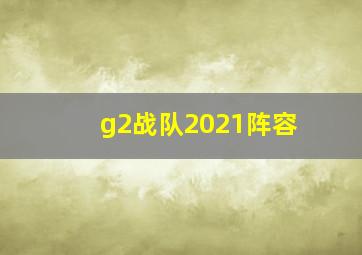 g2战队2021阵容